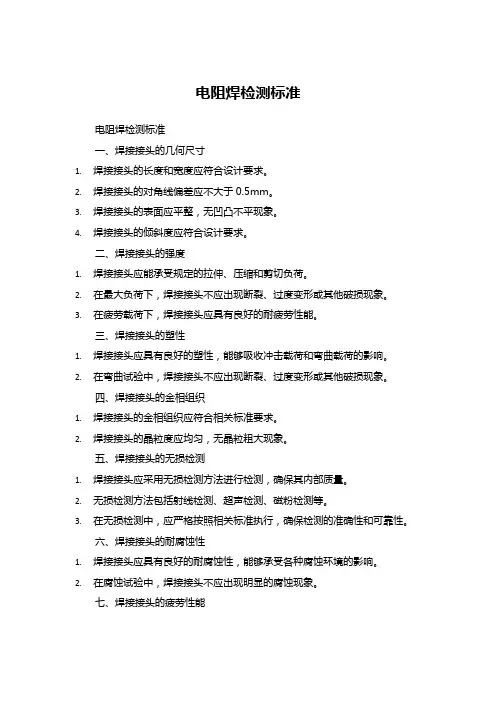 电阻焊检测标准

电阻焊检测标准

一、焊接接头的几何尺寸

1. 焊接接头的长度和宽度应符合设计要求。

2. 焊接接头的对角线偏差应不大于 0.5mm。

3. 焊接接头的表面应平整，无凹凸不平现象。

4. 焊接接头的倾斜度应符合设计要求。

二、焊接接头的强度

1. 焊接接头应能承受规定的拉伸、压缩和剪切负荷。

2. 在最大负荷下，焊接接头不应出现断裂、过度变形或其他破损现象。

3. 在疲劳载荷下，焊接接头应具有良好的耐疲劳性能。

三、焊接接头的塑性

1. 焊接接头应具有良好的塑性，能够吸收冲击载荷和弯曲载荷的影响。

2. 在弯曲试验中，焊接接头不应出现断裂、过度变形或其他破损现象。

四、焊接接头的金相组织

1. 焊接接头的金相组织应符合相关标准要求。

2. 焊接接头的晶粒度应均匀，无晶粒粗大现象。

五、焊接接头的无损检测

1. 焊接接头应采用无损检测方法进行检测，确保其内部质量。

2. 无损检测方法包括射线检测、超声检测、磁粉检测等。

3. 在无损检测中，应严格按照相关标准执行，确保检测的准确性和可靠性。

六、焊接接头的耐腐蚀性

1. 焊接接头应具有良好的耐腐蚀性，能够承受各种腐蚀环境的影响。

2. 在腐蚀试验中，焊接接头不应出现明显的腐蚀现象。

七、焊接接头的疲劳性能